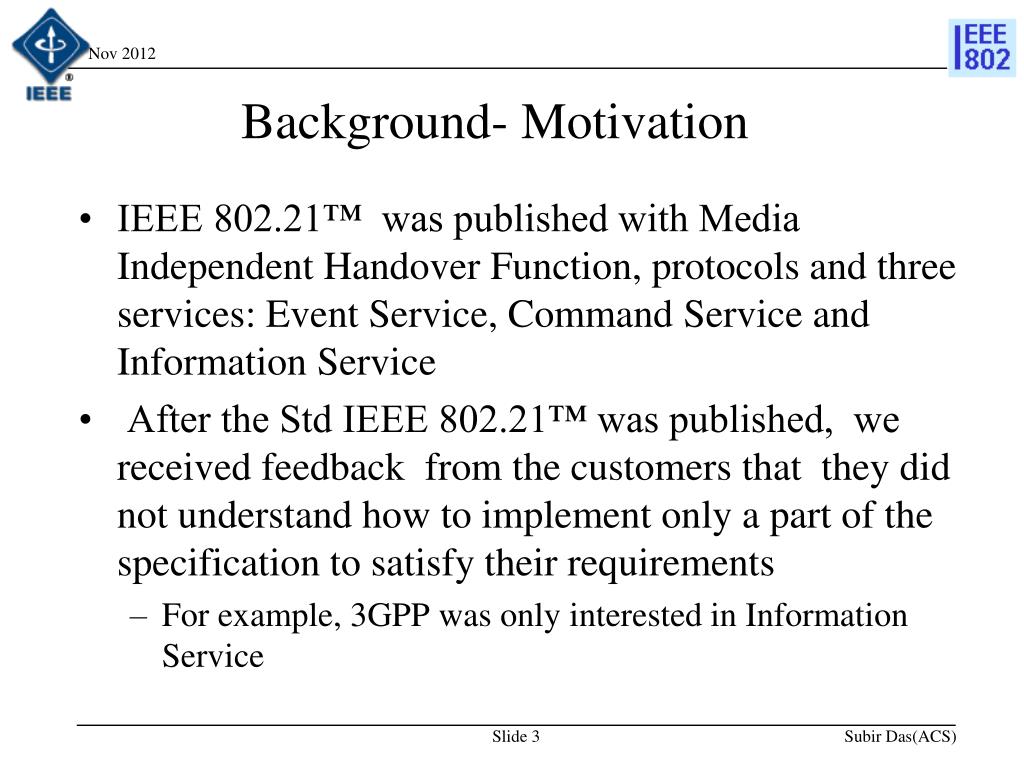 IEEE

Nov 2012

IEEE 802

Background- Motivation

• IEEE 802.21™ was published with Media Independent Handover Function, protocols and three services: Event Service, Command Service and Information Service

• After the Std IEEE 802.21™ was published, we received feedback from the customers that they did not understand how to implement only a part of the specification to satisfy their requirements

– For example, 3GPP was only interested in Information Service

Slide 3

Subir Das(ACS)